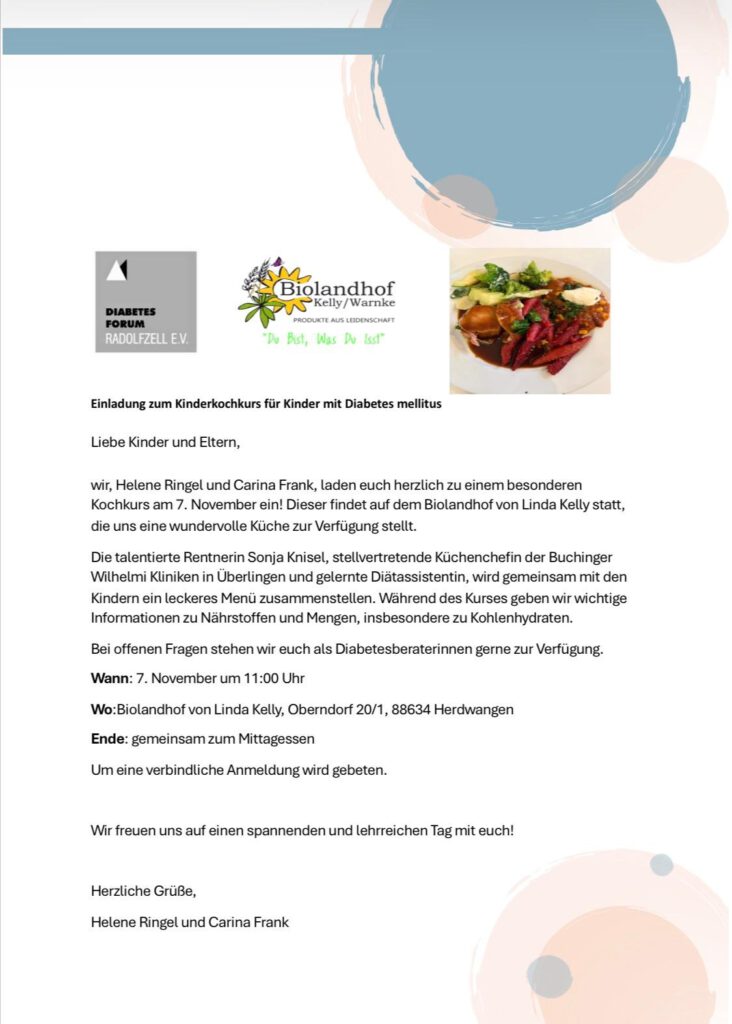 DIABETES
FORUM
RADOLFZELL E.V.

Biolandhof
Kelly/Warnke
PRODUKTE AUS LEIDENSCHAFT
"Du Bist, Was Du Isst"

Einladung zum Kinderkochkurs für Kinder mit Diabetes mellitus

Liebe Kinder und Eltern,

wir, Helene Ringel und Carina Frank, laden euch herzlich zu einem besonderen Kochkurs am 7. November ein! Dieser findet auf dem Biolandhof von Linda Kelly statt, die uns eine wundervolle Küche zur Verfügung stellt.

Die talentierte Rentnerin Sonja Knisel, stellvertretende Küchenchefin der Buchinger Wilhelmi Kliniken in Überlingen und gelernte Diätassistentin, wird gemeinsam mit den Kindern ein leckeres Menü zusammenstellen. Während des Kurses geben wir wichtige Informationen zu Nährstoffen und Mengen, insbesondere zu Kohlenhydraten.

Bei offenen Fragen stehen wir euch als Diabetesberaterinnen gerne zur Verfügung.

Wann: 7. November um 11:00 Uhr

Wo:Biolandhof von Linda Kelly, Oberndorf 20/1, 88634 Herdwangen

Ende: gemeinsam zum Mittagessen

Um eine verbindliche Anmeldung wird gebeten.

Wir freuen uns auf einen spannenden und lehrreichen Tag mit euch!

Herzliche Grüße,

Helene Ringel und Carina Frank